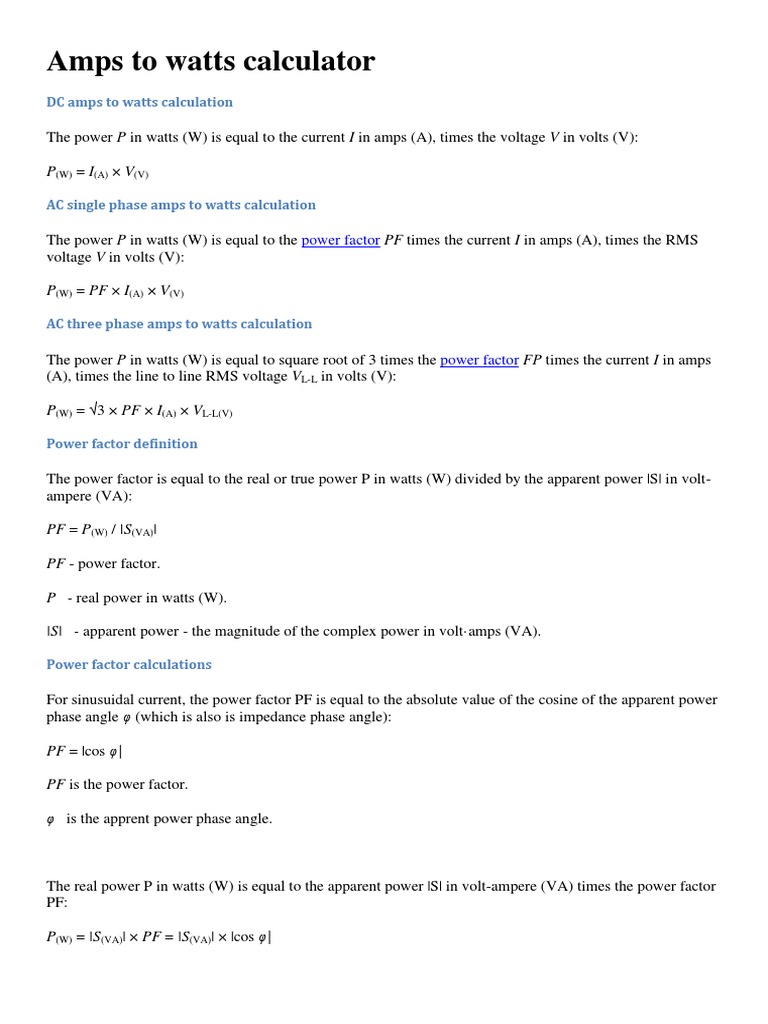 Amps to watts calculator

DC amps to watts calculation

The power $P$ in watts (W) is equal to the current $I$ in amps (A), times the voltage $V$ in volts (V):

$P_{(W)} = I_{(A)} \times V_{(V)}$

AC single phase amps to watts calculation

The power $P$ in watts (W) is equal to the power factor $PF$ times the current $I$ in amps (A), times the RMS voltage $V$ in volts (V):

$P_{(W)} = PF \times I_{(A)} \times V_{(V)}$

AC three phase amps to watts calculation

The power $P$ in watts (W) is equal to square root of 3 times the power factor $FP$ times the current $I$ in amps (A), times the line to line RMS voltage $V_{L-L}$ in volts (V):

$P_{(W)} = \sqrt{3} \times PF \times I_{(A)} \times V_{L-L(V)}$

Power factor definition

The power factor is equal to the real or true power P in watts (W) divided by the apparent power |S| in volt-ampere (VA):

$PF = P_{(W)} / |S_{(VA)}|$

$PF$ - power factor.

$P$ - real power in watts (W).

$|S|$ - apparent power - the magnitude of the complex power in volt·amps (VA).

Power factor calculations

For sinusuidal current, the power factor PF is equal to the absolute value of the cosine of the apparent power phase angle $\varphi$ (which is also is impedance phase angle):

$PF = |\cos \varphi|$

$PF$ is the power factor.

$\varphi$ is the apprent power phase angle.

The real power P in watts (W) is equal to the apparent power |S| in volt-ampere (VA) times the power factor PF:

$P_{(W)} = |S_{(VA)}| \times PF = |S_{(VA)}| \times |\cos \varphi|$